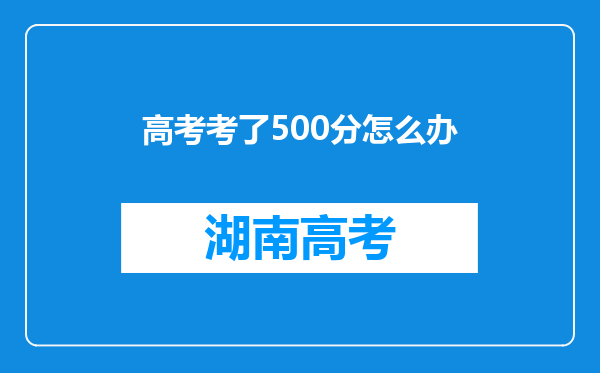 高考考了500分怎么办

湖南高考